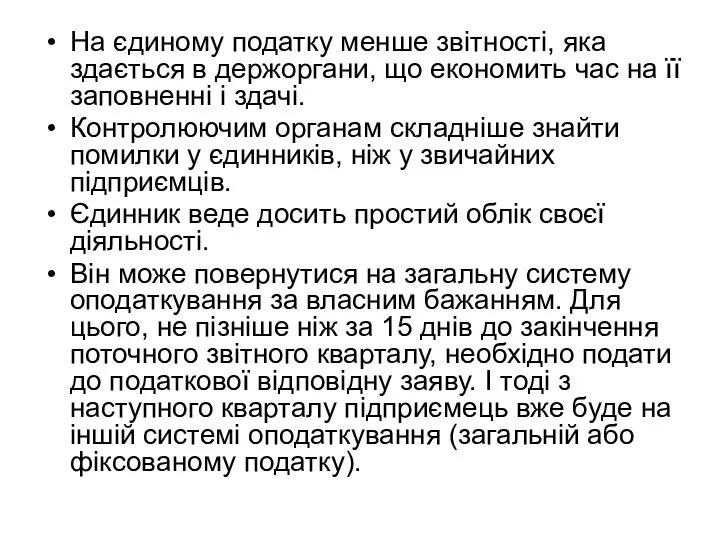 • На єдиному податку менше звітності, яка здається в держоргани, що економить час на її заповненні і здачі.
• Контролюючим органам складніше знайти помилки у єдинників, ніж у звичайних підприємців.
• Єдинник веде досить простий облік своєї діяльності.
• Він може повернутися на загальну систему оподаткування за власним бажанням. Для цього, не пізніше ніж за 15 днів до закінчення поточного звітного кварталу, необхідно подати до податкової відповідну заяву. І тоді з наступного кварталу підприємець вже буде на іншій системі оподаткування (загальній або фіксованому податку).